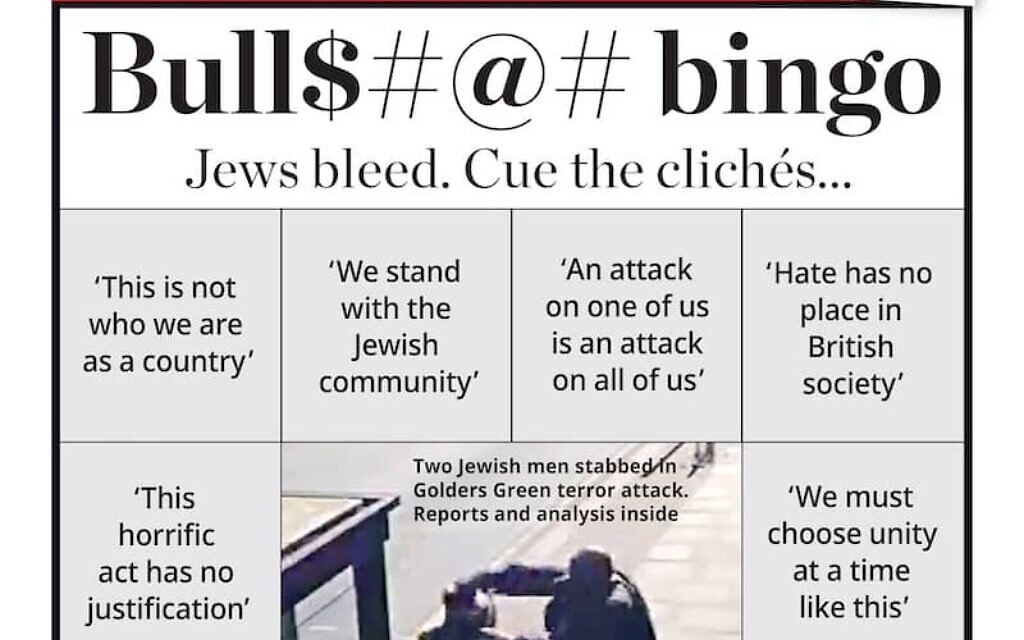 Bull$#@# bingo

Jews bleed. Cue the clichés...

'This is not who we are as a country'

'We stand with the Jewish community'

'An attack on one of us is an attack on all of us'

'Hate has no place in British society'

'This horrific act has no justification'

Two Jewish men stabbed in Golders Green terror attack. Reports and analysis inside

'We must choose unity at a time like this'